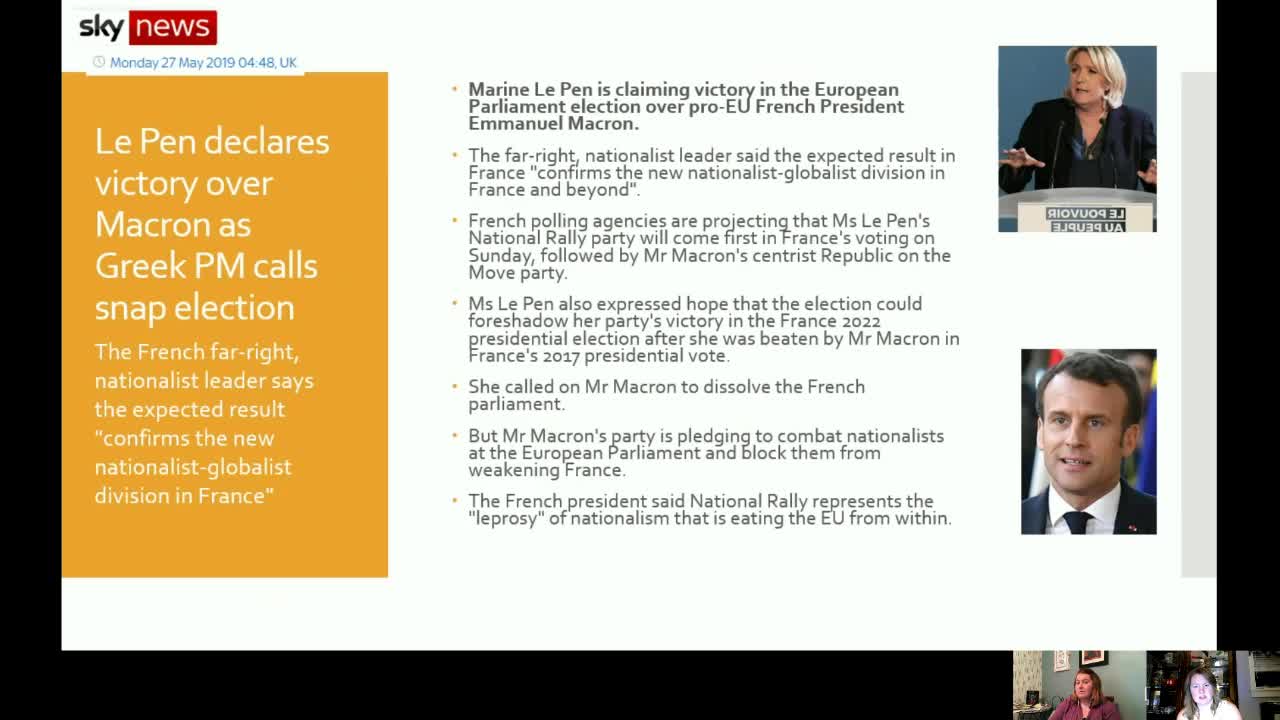 sky news

Monday 27 May 2019 04:48, UK

Le Pen declares victory over Macron as Greek PM calls snap election

The French far-right, nationalist leader says the expected result "confirms the new nationalist-globalist division in France"

• Marine Le Pen is claiming victory in the European Parliament election over pro-EU French President Emmanuel Macron.

• The far-right, nationalist leader said the expected result in France "confirms the new nationalist-globalist division in France and beyond".

• French polling agencies are projecting that Ms Le Pen's National Rally party will come first in France's voting on Sunday, followed by Mr Macron's centrist Republic on the Move party.

• Ms Le Pen also expressed hope that the election could foreshadow her party's victory in the France 2022 presidential election after she was beaten by Mr Macron in France's 2017 presidential vote.

• She called on Mr Macron to dissolve the French parliament.

• But Mr Macron's party is pledging to combat nationalists at the European Parliament and block them from weakening France.

• The French president said National Rally represents the "leprosy" of nationalism that is eating the EU from within.

LE POUVOIR AU PEUPLE